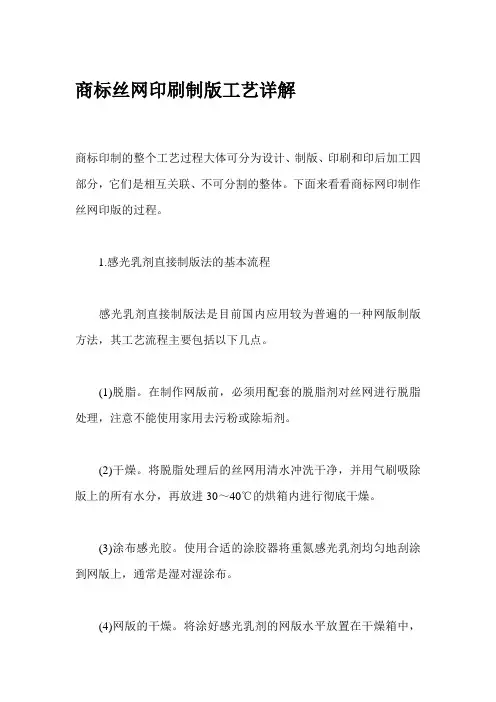 商标丝网印刷制版工艺详解

商标印制的整个工艺过程大体可分为设计、制版、印刷和印后加工四部分，它们是相互关联、不可分割的整体。下面来看看商标网印制作丝网印版的过程。

1.感光乳剂直接制版法的基本流程

感光乳剂直接制版法是目前国内应用较为普遍的一种网版制版方法，其工艺流程主要包括以下几点。

(1)脱脂。在制作网版前，必须用配套的脱脂剂对丝网进行脱脂处理，注意不能使用家用去污粉或除垢剂。

(2)干燥。将脱脂处理后的丝网用清水冲洗干净，并用气刷吸除版上的所有水分，再放进 30～40℃的烘箱内进行彻底干燥。

(3)涂布感光胶。使用合适的涂胶器将重氮感光乳剂均匀地刮涂到网版上，通常是湿对湿涂布。

(4)网版的干燥。将涂好感光乳剂的网版水平放置在干燥箱中，